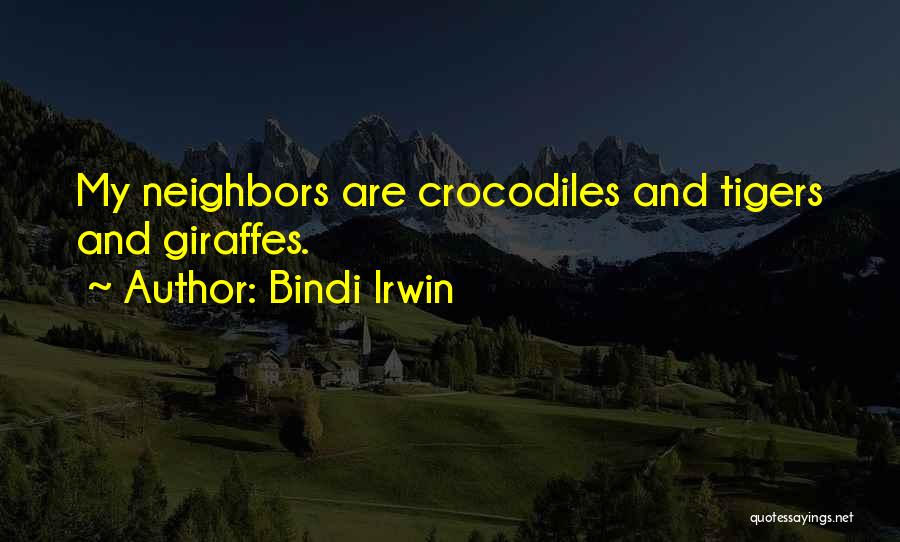 My neighbors are crocodiles and tigers and giraffes.

~ Author: Bindi Irwin

quotessayings.net